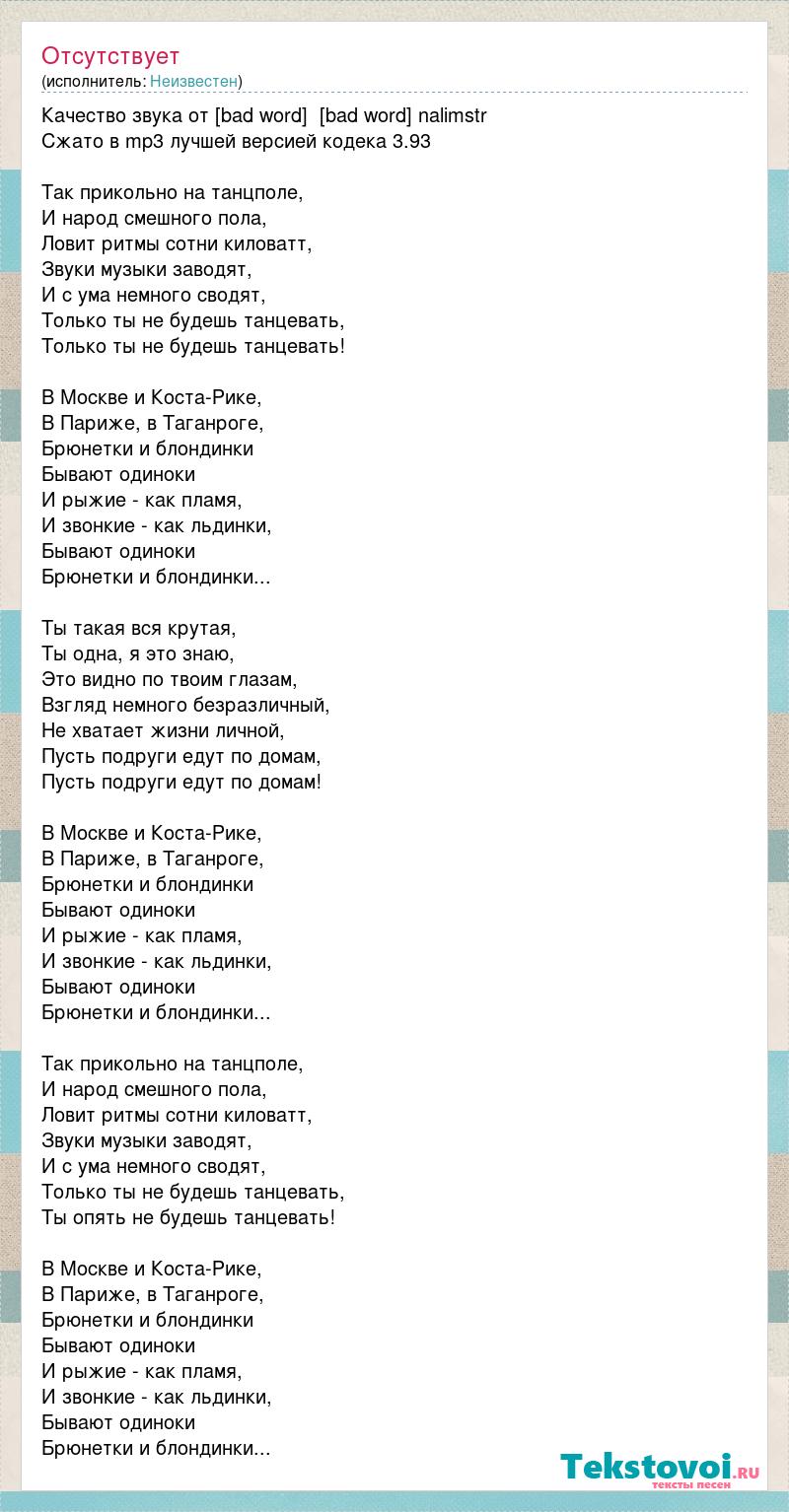 Отсутствует
(исполнитель: Неизвестен)

Качество звука от [bad word] [bad word] nalimstr
Сжато в mp3 лучшей версией кодека 3.93

Так прикольно на танцполе,
И народ смешного пола,
Ловит ритмы сотни киловатт,
Звуки музыки заводят,
И с ума немного сводят,
Только ты не будешь танцевать,
Только ты не будешь танцевать!

В Москве и Коста-Рике,
В Париже, в Таганроге,
Брюнетки и блондинки
Бывают одиноки
И рыжие - как пламя,
И звонкие - как льдинки,
Бывают одиноки
Брюнетки и блондинки...

Ты такая вся крутая,
Ты одна, я это знаю,
Это видно по твоим глазам,
Взгляд немного безразличный,
Не хватает жизни личной,
Пусть подруги едут по домам,
Пусть подруги едут по домам!

В Москве и Коста-Рике,
В Париже, в Таганроге,
Брюнетки и блондинки
Бывают одиноки
И рыжие - как пламя,
И звонкие - как льдинки,
Бывают одиноки
Брюнетки и блондинки...

Так прикольно на танцполе,
И народ смешного пола,
Ловит ритмы сотни киловатт,
Звуки музыки заводят,
И с ума немного сводят,
Только ты не будешь танцевать,
Ты опять не будешь танцевать!

В Москве и Коста-Рике,
В Париже, в Таганроге,
Брюнетки и блондинки
Бывают одиноки
И рыжие - как пламя,
И звонкие - как льдинки,
Бывают одиноки
Брюнетки и блондинки...

Tekstovoi.ru
тексты песен